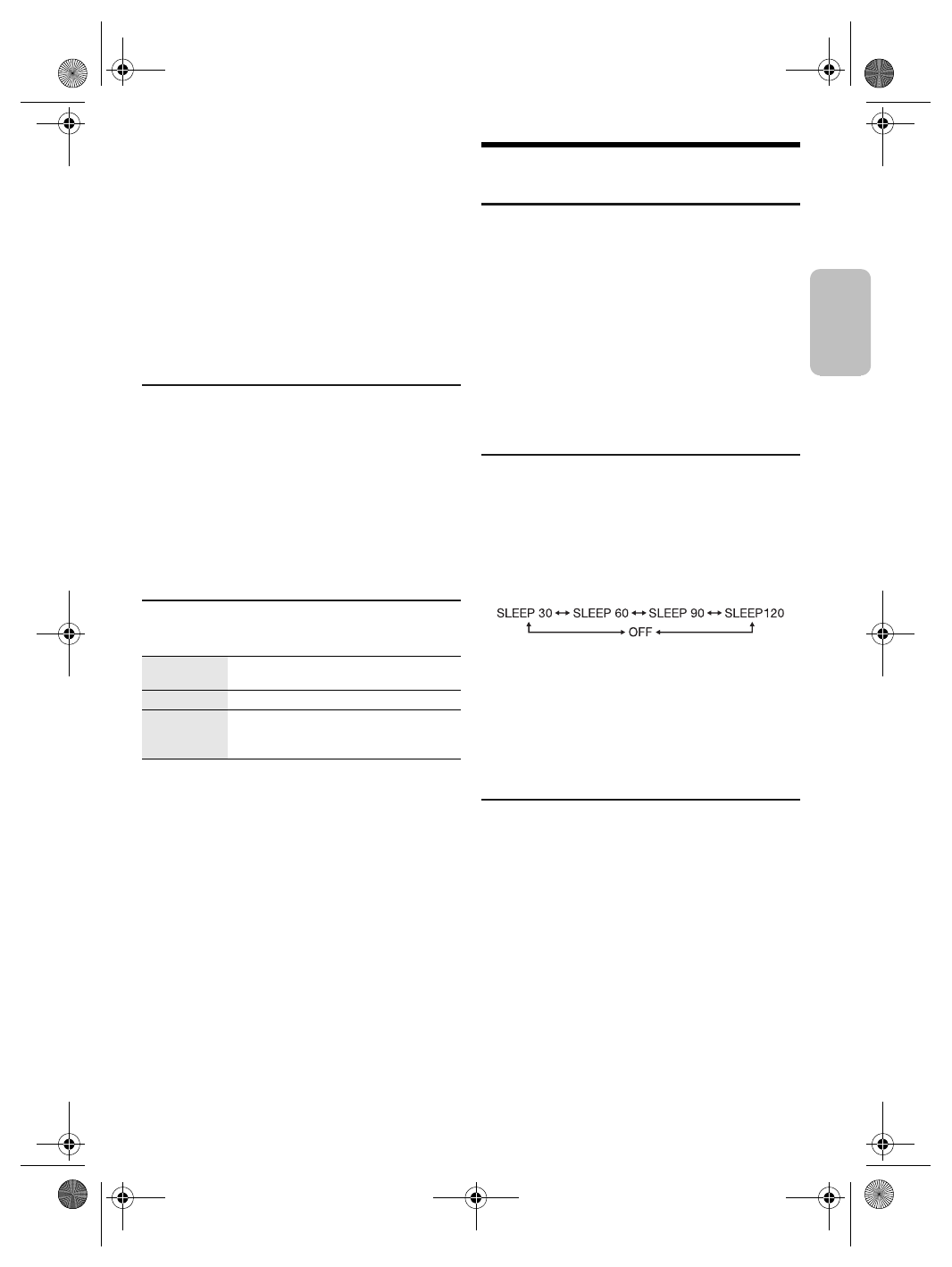 SLEEP 30 ↔ SLEEP 60 ↔ SLEEP 90 ↔ SLEEP120
OFF